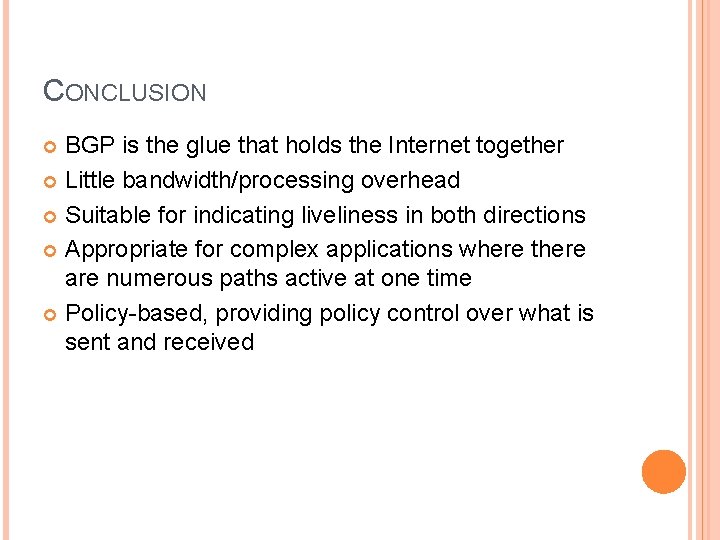 CONCLUSION

BGP is the glue that holds the Internet together

Little bandwidth/processing overhead

Suitable for indicating liveliness in both directions

Appropriate for complex applications where there are numerous paths active at one time

Policy-based, providing policy control over what is sent and received